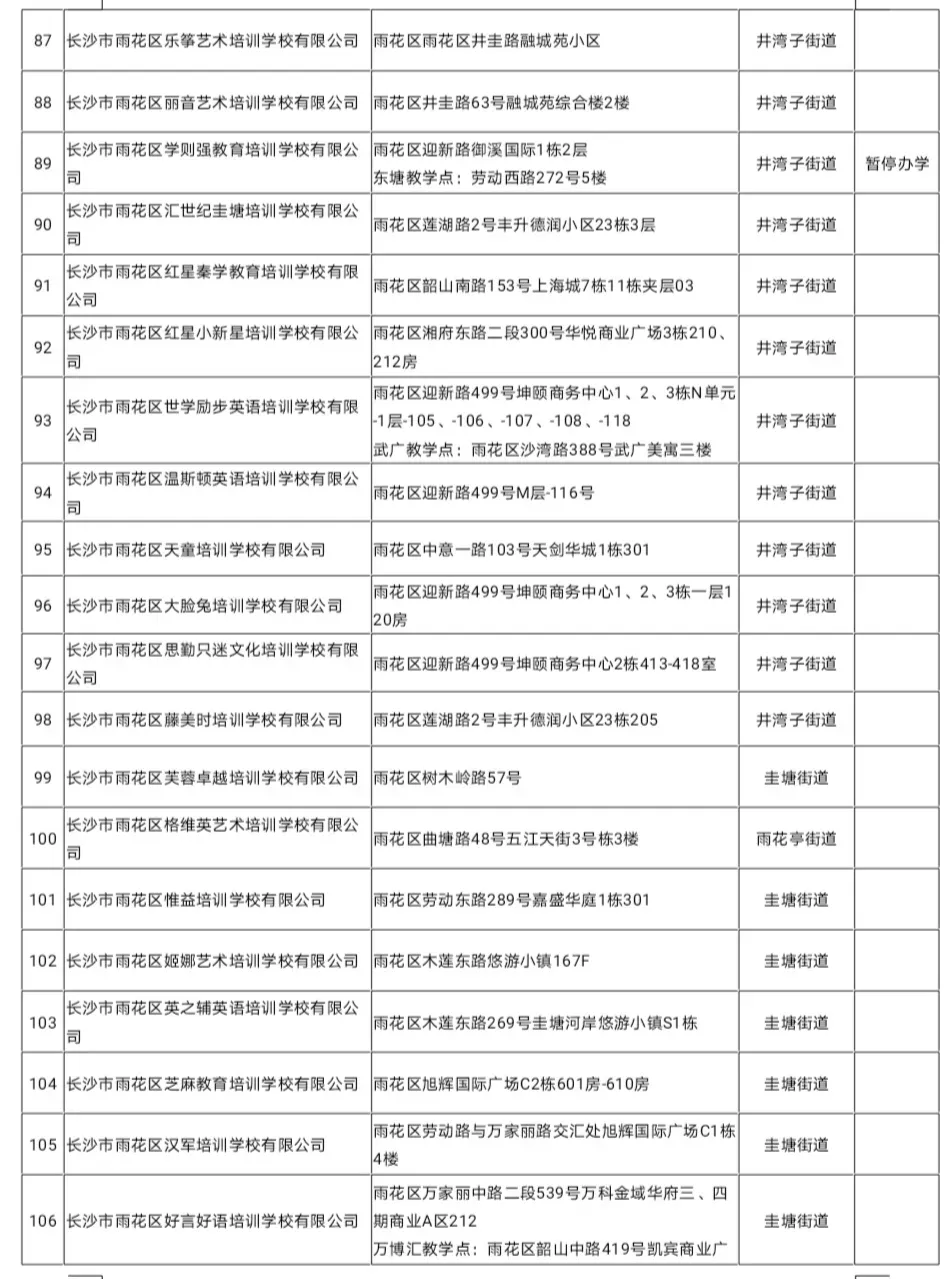 | 87 | 长沙市雨花区乐筝艺术培训学校有限公司 | 雨花区雨花区井圭路融城苑小区 | 井湾子街道 | |
|---|---|---|---|---|
| 88 | 长沙市雨花区丽音艺术培训学校有限公司 | 雨花区井圭路63号融城苑综合楼2楼 | 井湾子街道 | |
| 89 | 长沙市雨花区学则强教育培训学校有限公司 | 雨花区迎新路御溪国际1栋2层 东塘教学点：劳动西路272号5楼 | 井湾子街道 | 暂停办学 |
| 90 | 长沙市雨花区汇世纪圭塘培训学校有限公司 | 雨花区莲湖路2号丰升德润小区23栋3层 | 井湾子街道 | |
| 91 | 长沙市雨花区红星秦学教育培训学校有限公司 | 雨花区韶山南路153号上海城7栋11栋夹层03 | 井湾子街道 | |
| 92 | 长沙市雨花区红星小新星培训学校有限公司 | 雨花区湘府东路二段300号华悦商业广场3栋210、212房 | 井湾子街道 | |
| 93 | 长沙市雨花区世学励步英语培训学校有限公司 | 雨花区迎新路499号坤颐商务中心1、2、3栋N单元-1层-105、-106、-107、-108、-118 武广教学点：雨花区沙湾路388号武广美寓三楼 | 井湾子街道 | |
| 94 | 长沙市雨花区温斯顿英语培训学校有限公司 | 雨花区迎新路499号M层-116号 | 井湾子街道 | |
| 95 | 长沙市雨花区天童培训学校有限公司 | 雨花区中意一路103号天剑华城1栋301 | 井湾子街道 | |
| 96 | 长沙市雨花区大脸兔培训学校有限公司 | 雨花区迎新路499号坤颐商务中心1、2、3栋一层120房 | 井湾子街道 | |
| 97 | 长沙市雨花区思勤只迷文化培训学校有限公司 | 雨花区迎新路499号坤颐商务中心2栋413-418室 | 井湾子街道 | |
| 98 | 长沙市雨花区藤美时培训学校有限公司 | 雨花区莲湖路2号丰升德润小区23栋205 | 井湾子街道 | |
| 99 | 长沙市雨花区芙蓉卓越培训学校有限公司 | 雨花区树木岭路57号 | 圭塘街道 | |
| 100 | 长沙市雨花区格维英艺术培训学校有限公司 | 雨花区曲塘路48号五江天街3号栋3楼 | 雨花亭街道 | |
| 101 | 长沙市雨花区惟益培训学校有限公司 | 雨花区劳动东路289号嘉盛华庭1栋301 | 圭塘街道 | |
| 102 | 长沙市雨花区姬娜艺术培训学校有限公司 | 雨花区木莲东路悠游小镇167F | 圭塘街道 | |
| 103 | 长沙市雨花区英之辅英语培训学校有限公司 | 雨花区木莲东路269号圭塘河岸悠游小镇S1栋 | 圭塘街道 | |
| 104 | 长沙市雨花区芝麻教育培训学校有限公司 | 雨花区旭辉国际广场C2栋601房-610房 | 圭塘街道 | |
| 105 | 长沙市雨花区汉军培训学校有限公司 | 雨花区劳动路与万家丽路交汇处旭辉国际广场C1栋4楼 | 圭塘街道 | |
| 106 | 长沙市雨花区好言好语培训学校有限公司 | 雨花区万家丽中路二段539号万科金域华府三、四期商业A区212 万博汇教学点：雨花区韶山中路419号凯宾商业广 | 圭塘街道 | |